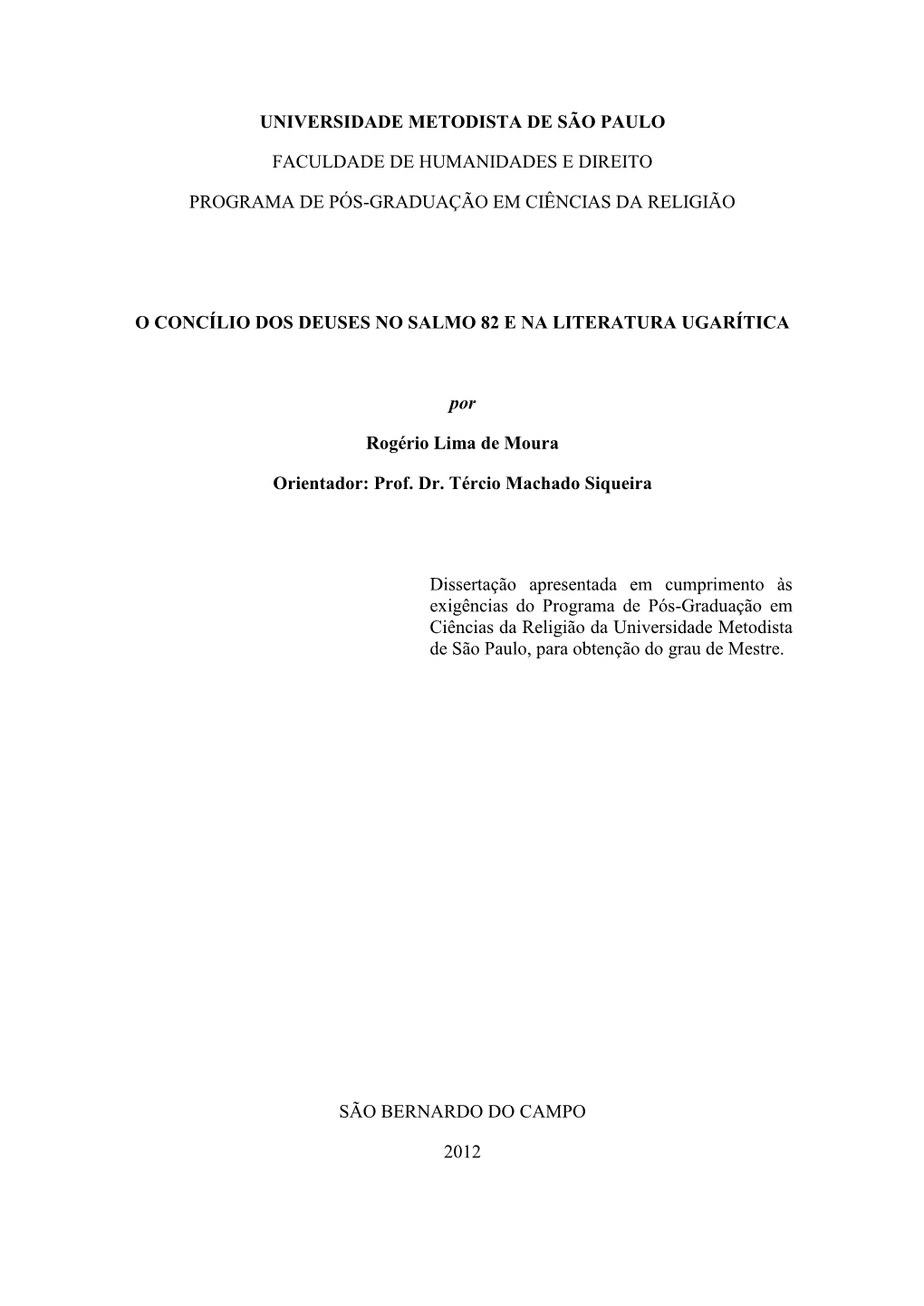 UNIVERSIDADE METODISTA DE SÃO PAULO

FACULDADE DE HUMANIDADES E DIREITO

PROGRAMA DE PÓS-GRADUAÇÃO EM CIÊNCIAS DA RELIGIÃO

O CONCÍLIO DOS DEUSES NO SALMO 82 E NA LITERATURA UGARÍTICA

por

Rogério Lima de Moura

Orientador: Prof. Dr. Tércio Machado Siqueira

Dissertação apresentada em cumprimento às exigências do Programa de Pós-Graduação em Ciências da Religião da Universidade Metodista de São Paulo, para obtenção do grau de Mestre.

SÃO BERNARDO DO CAMPO

2012